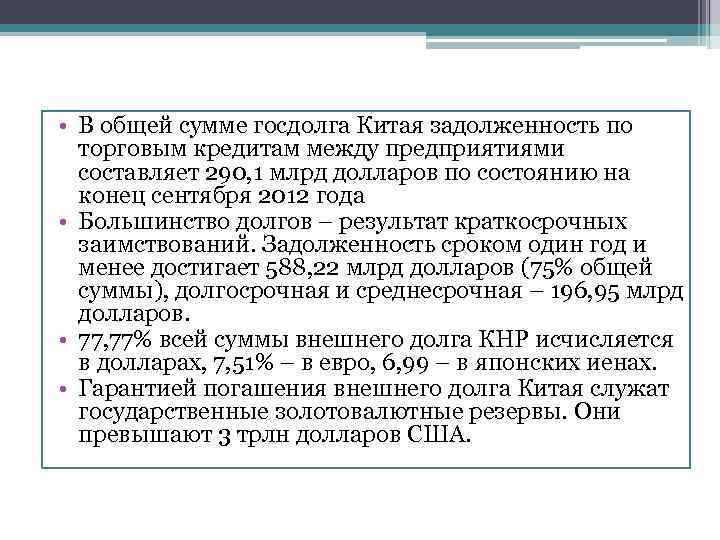 • В общей сумме госдолга Китая задолженность по торговым кредитам между предприятиями составляет 290,1 млрд долларов по состоянию на конец сентября 2012 года
• Большинство долгов – результат краткосрочных заимствований. Задолженность сроком один год и менее достигает 588,22 млрд долларов (75% общей суммы), долгосрочная и среднесрочная – 196,95 млрд долларов.
• 77,77% всей суммы внешнего долга КНР исчисляется в долларах, 7,51% – в евро, 6,99 – в японских иенах.
• Гарантией погашения внешнего долга Китая служат государственные золотовалютные резервы. Они превышают 3 трлн долларов США.